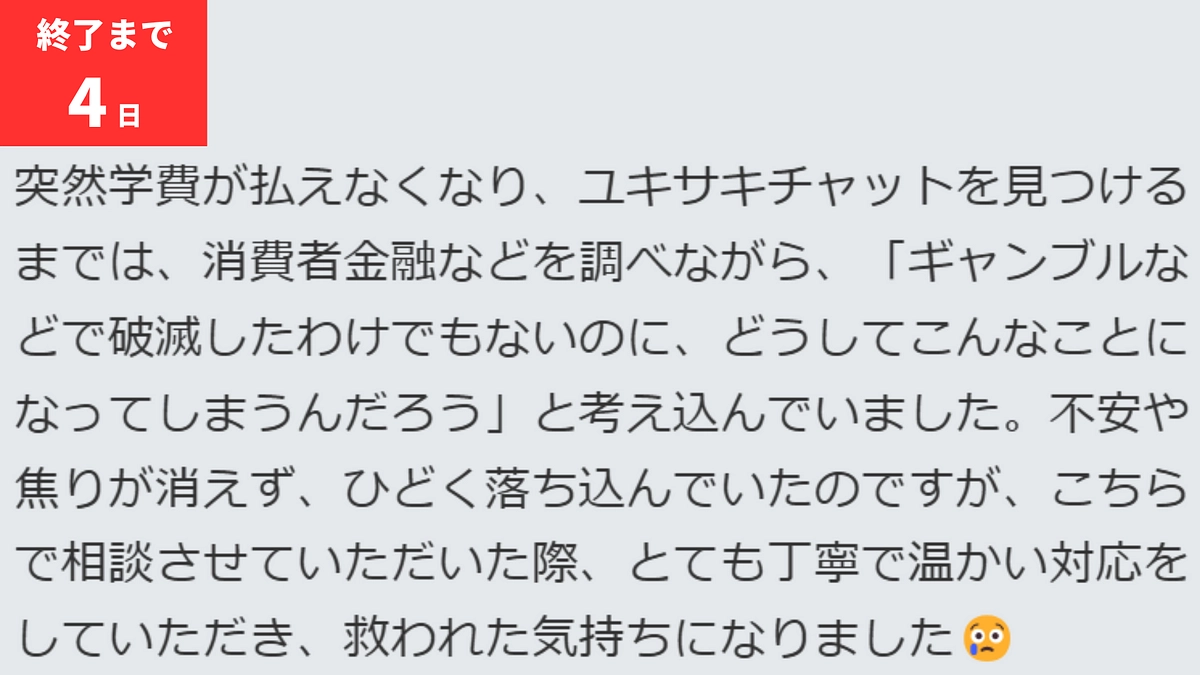 終了まで
4日

突然学費が払えなくなり、ユキサキチャットを見つけるまでは、消費者金融などを調べながら、「ギャンブルなどで破滅したわけでもないのに、どうしてこんなことになってしまうんだろう」と考え込んでいました。不安や焦りが消えず、ひどく落ち込んでいたのですが、こちらで相談させていただいた際、とても丁寧で温かい対応をしていただき、救われた気持ちになりました😢